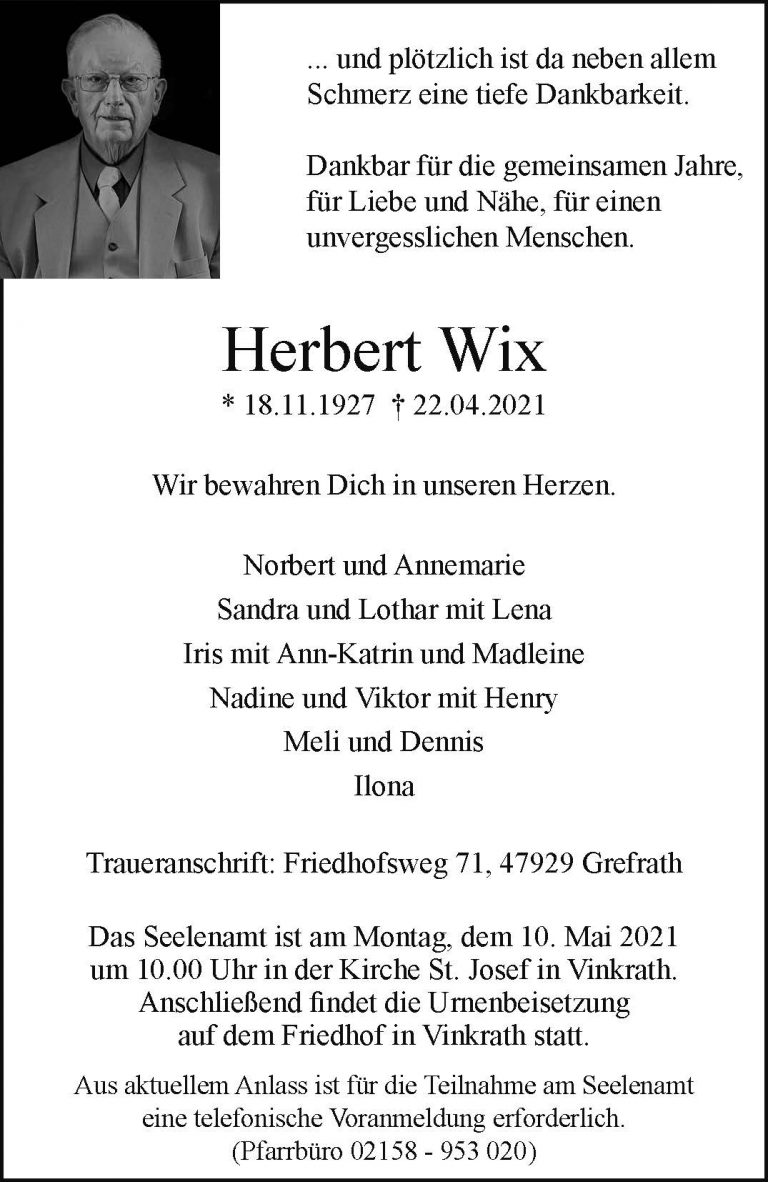 ... und plötzlich ist da neben allem Schmerz eine tiefe Dankbarkeit.

Dankbar für die gemeinsamen Jahre, für Liebe und Nähe, für einen unvergesslichen Menschen.

Herbert Wix

* 18.11.1927 † 22.04.2021

Wir bewahren Dich in unseren Herzen.

Norbert und Annemarie
Sandra und Lothar mit Lena
Iris mit Ann-Katrin und Madleine
Nadine und Viktor mit Henry
Meli und Dennis
Ilona

Traueranschrift: Friedhofsweg 71, 47929 Grefrath

Das Seelenamt ist am Montag, dem 10. Mai 2021 um 10.00 Uhr in der Kirche St. Josef in Vinkrath. Anschließend findet die Urnenbeisetzung auf dem Friedhof in Vinkrath statt.

Aus aktuellem Anlass ist für die Teilnahme am Seelenamt eine telefonische Voranmeldung erforderlich. (Pfarrbüro 02158 - 953 020)